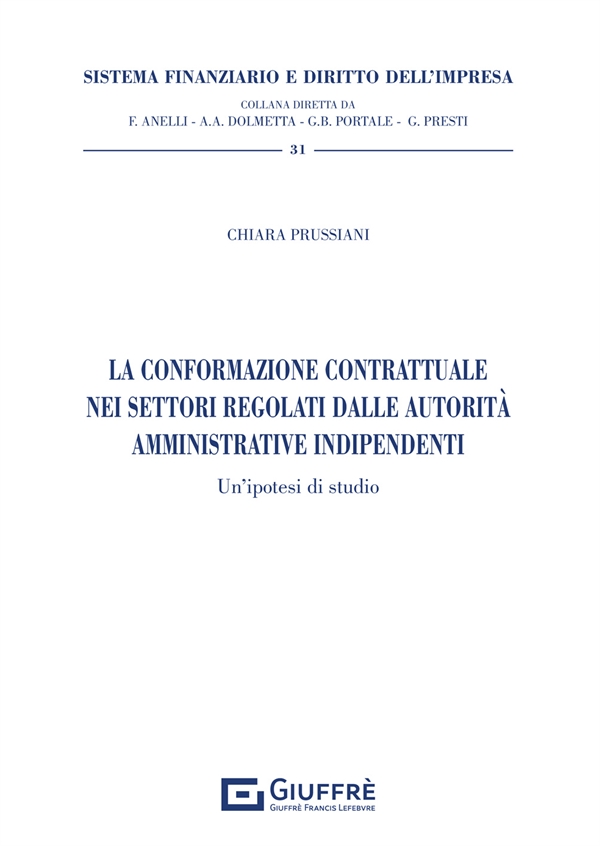 SISTEMA FINANZIARIO E DIRITTO DELL'IMPRESA
COLLANA DIRETTA DA
F. ANELLI - A.A. DOLMETTA - G.B. PORTALE - G. PRESTI

31

CHIARA PRUSSIANI

LA CONFORMAZIONE CONTRATTUALE NEI SETTORI REGOLATI DALLE AUTORITÀ AMMINISTRATIVE INDIPENDENTI

Un'ipotesi di studio

GIUFFRÈ
GIUFFRÈ FRANCIS LEFEBVRE